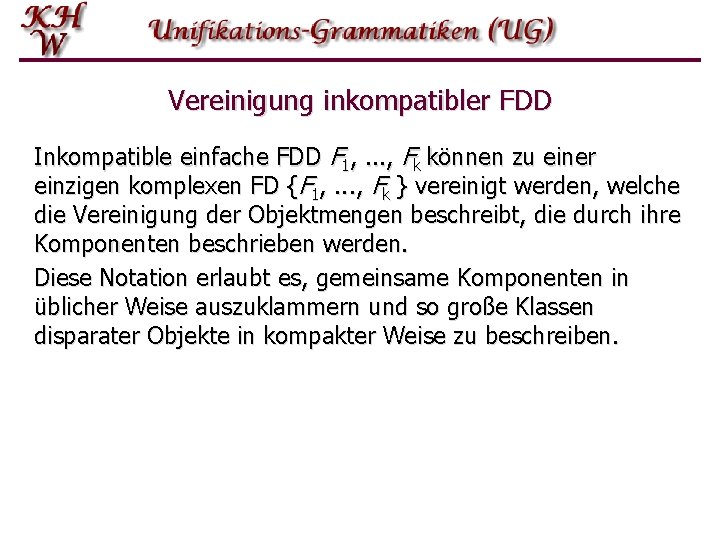 KH
W

Unifikations-Grammatiken (UG)

Vereinigung inkompatibler FDD

Inkompatible einfache FDD $F_1, ..., F_k$ können zu einer einzigen komplexen FD $\{F_1, ..., F_k\}$ vereinigt werden, welche die Vereinigung der Objektmengen beschreibt, die durch ihre Komponenten beschrieben werden.

Diese Notation erlaubt es, gemeinsame Komponenten in üblicher Weise auszuklammern und so große Klassen disparater Objekte in kompakter Weise zu beschreiben.